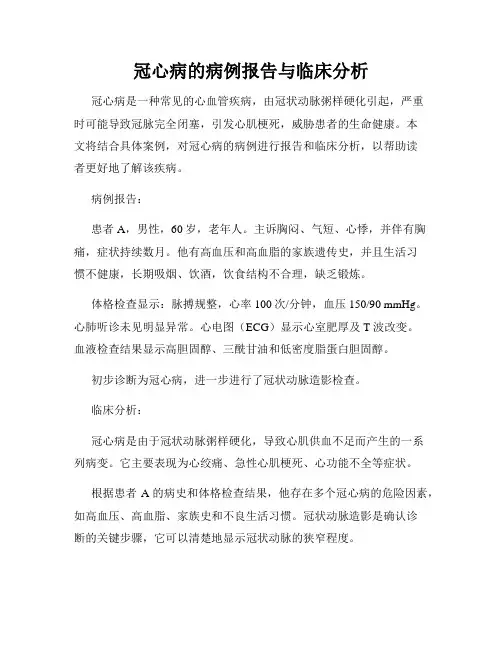 冠心病的病例报告与临床分析

冠心病是一种常见的心血管疾病，由冠状动脉粥样硬化引起，严重时可能导致冠脉完全闭塞，引发心肌梗死，威胁患者的生命健康。本文将结合具体案例，对冠心病的病例进行报告和临床分析，以帮助读者更好地了解该疾病。

病例报告：

患者 A，男性，60 岁，老年人。主诉胸闷、气短、心悸，并伴有胸痛，症状持续数月。他有高血压和高血脂的家族遗传史，并且生活习惯不健康，长期吸烟、饮酒，饮食结构不合理，缺乏锻炼。

体格检查显示：脉搏规整，心率 100 次/分钟，血压 150/90 mmHg。心肺听诊未见明显异常。心电图（ECG）显示心室肥厚及 T 波改变。血液检查结果显示高胆固醇、三酰甘油和低密度脂蛋白胆固醇。

初步诊断为冠心病，进一步进行了冠状动脉造影检查。

临床分析：

冠心病是由于冠状动脉粥样硬化，导致心肌供血不足而产生的一系列病变。它主要表现为心绞痛、急性心肌梗死、心功能不全等症状。

根据患者 A 的病史和体格检查结果，他存在多个冠心病的危险因素，如高血压、高血脂、家族史和不良生活习惯。冠状动脉造影是确认诊断的关键步骤，它可以清楚地显示冠状动脉的狭窄程度。